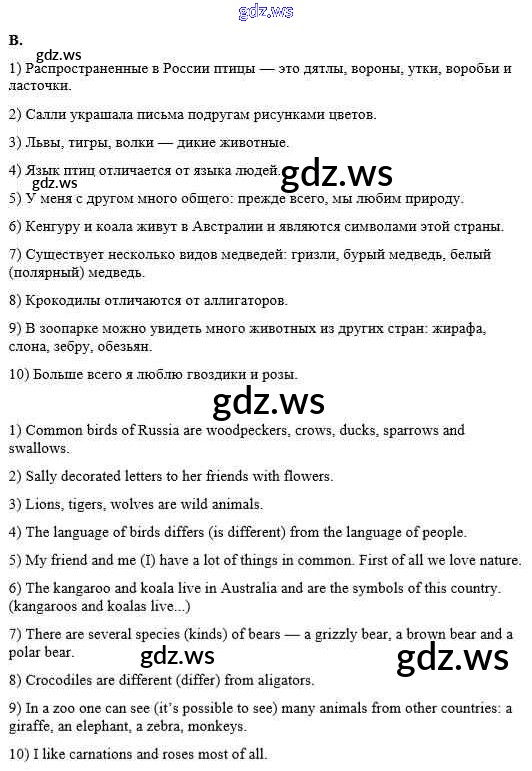 gdz.ws

B.

gdz.ws

1) Распространенные в России птицы — это дятлы, вороны, утки, воробьи и ласточки.

2) Салли украшала письма подругам рисунками цветов.

3) Львы, тигры, волки — дикие животные.

4) Язык птиц отличается от языка людей.

gdz.ws

gdz.ws

5) У меня с другом много общего: прежде всего, мы любим природу.

6) Кенгуру и коала живут в Австралии и являются символами этой страны.

7) Существует несколько видов медведей: гризли, бурый медведь, белый (полярный) медведь.

8) Крокодилы отличаются от аллигаторов.

9) В зоопарке можно увидеть много животных из других стран: жирафа, слона, зебру, обезьян.

10) Больше всего я люблю гвоздики и розы.

gdz.ws

1) Common birds of Russia are woodpeckers, crows, ducks, sparrows and swallows.

2) Sally decorated letters to her friends with flowers.

3) Lions, tigers, wolves are wild animals.

4) The language of birds differs (is different) from the language of people.

5) My friend and me (I) have a lot of things in common. First of all we love nature.

6) The kangaroo and koala live in Australia and are the symbols of this country. (kangaroos and koalas live...)

7) There are several species (kinds) of bears — a grizzly bear, a brown bear and a polar bear.

gdz.ws

gdz.ws

8) Crocodiles are different (differ) from aligators.

9) In a zoo one can see (it's possible to see) many animals from other countries: a giraffe, an elephant, a zebra, monkeys.

10) I like carnations and roses most of all.